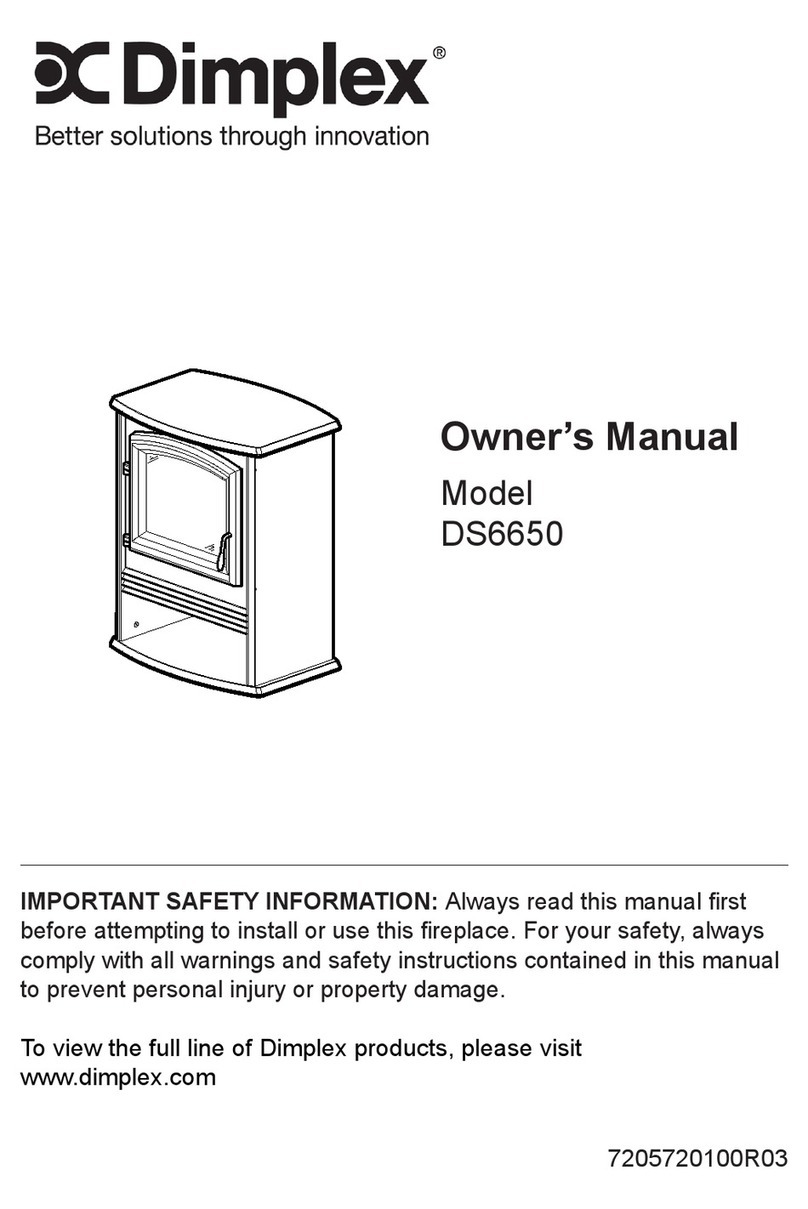 Dimplex®
Better solutions through innovation

Owner's Manual
Model
DS6650

IMPORTANT SAFETY INFORMATION: Always read this manual first before attempting to install or use this fireplace. For your safety, always comply with all warnings and safety instructions contained in this manual to prevent personal injury or property damage.

To view the full line of Dimplex products, please visit www.dimplex.com

7205720100R03